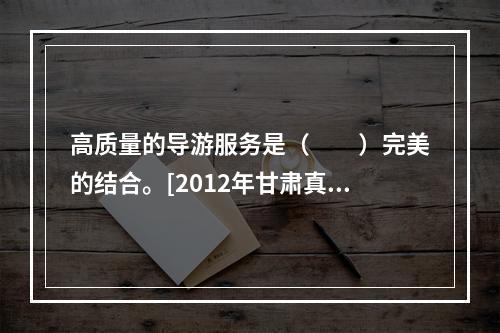 高质量的导游服务是（　　）完美的结合。[2012年甘肃真...